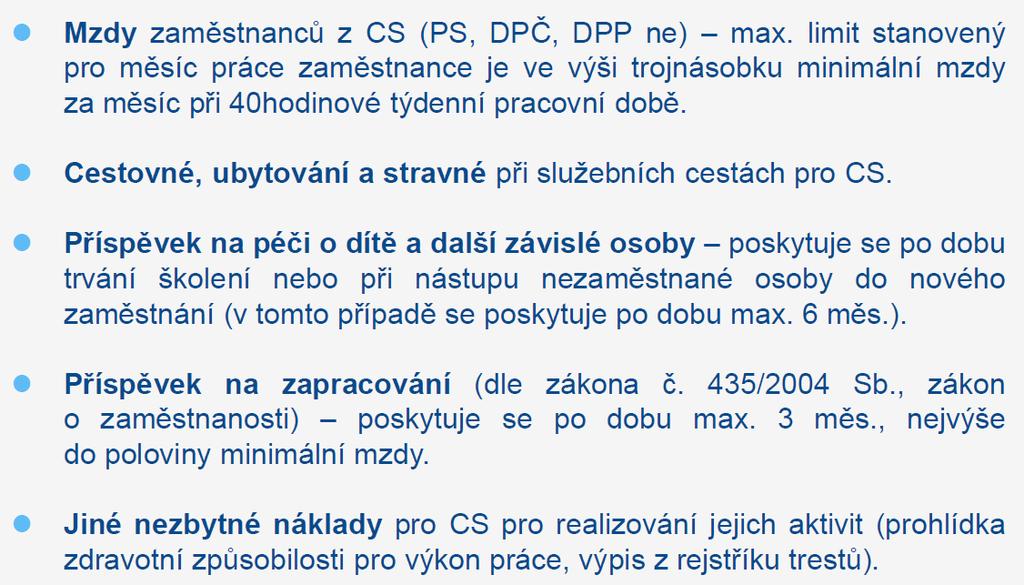 Mzdy zaměstnanců z CS (PS, DPČ, DPP ne) – max. limit stanovený pro měsíc práce zaměstnance je ve výši trojnásobku minimální mzdy za měsíc při 40hodinové týdenní pracovní době.

Cestovné, ubytování a stravné při služebních cestách pro CS.

Příspěvek na péči o dítě a další závislé osoby – poskytuje se po dobu trvání školení nebo při nástupu nezaměstnané osoby do nového zaměstnání (v tomto případě se poskytuje po dobu max. 6 měs.).

Příspěvek na zapracování (dle zákona č. 435/2004 Sb., zákon o zaměstnanosti) – poskytuje se po dobu max. 3 měs., nejvýše do poloviny minimální mzdy.

Jiné nezbytné náklady pro CS pro realizování jejich aktivit (prohlídka zdravotní způsobilosti pro výkon práce, výpis z rejstříku trestů).